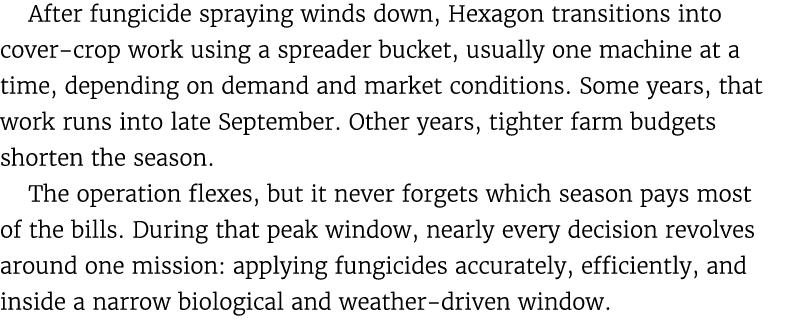 After fungicide spraying winds down, Hexagon transitions into cover-crop work using a spreader bucket, usually one machine at a time, depending on demand and market conditions. Some years, that work runs into late September. Other years, tighter farm budgets shorten the season.

The operation flexes, but it never forgets which season pays most of the bills. During that peak window, nearly every decision revolves around one mission: applying fungicides accurately, efficiently, and inside a narrow biological and weather-driven window.